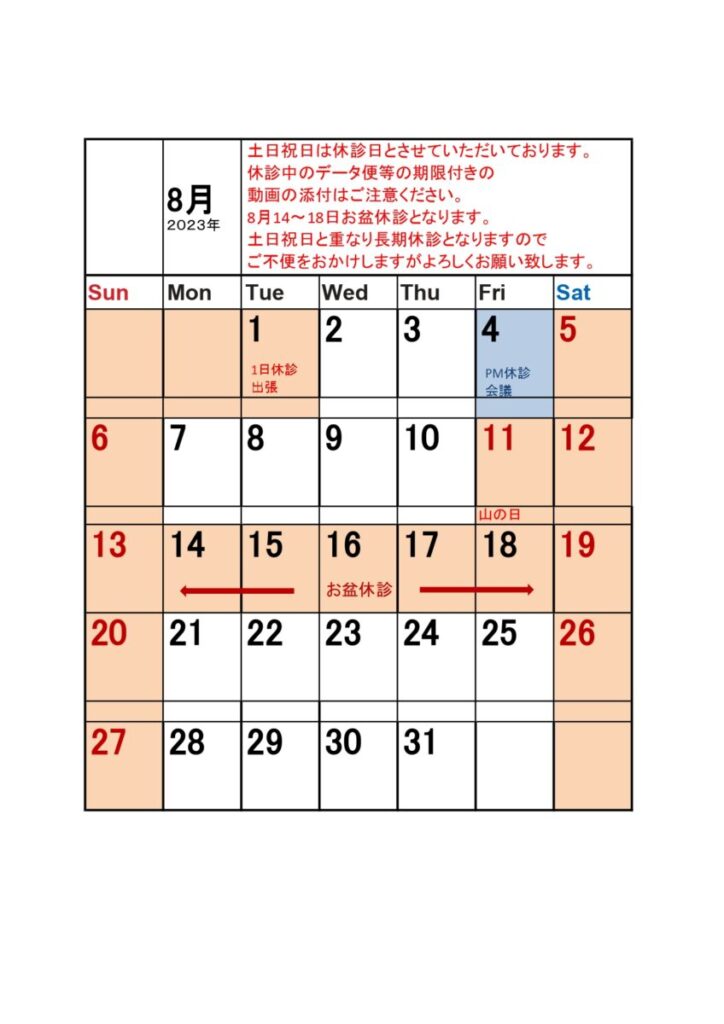 8月
2023年

土日祝日は休診日とさせていただいております。
休診中のデータ便等の期限付きの
動画の添付はご注意ください。
8月14～18日お盆休診となります。
土日祝日と重なり長期休診となりますので
ご不便をおかけしますがよろしくお願い致します。

| Sun | Mon | Tue | Wed | Thu | Fri | Sat |
|---|---|---|---|---|---|---|
| | | 1 1日休診 出張 | 2 | 3 | 4 PM休診 会議 | 5 |
| 6 | 7 | 8 | 9 | 10 | 11 山の日 | 12 |
| 13 | 14 | 15 | 16 お盆休診 | 17 | 18 | 19 |
| 20 | 21 | 22 | 23 | 24 | 25 | 26 |
| 27 | 28 | 29 | 30 | 31 | | |